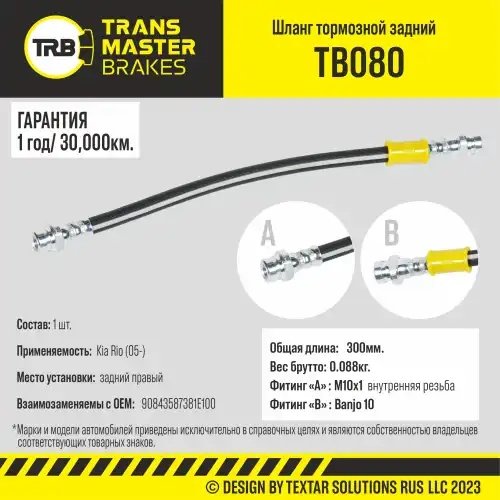 TRB TRANS MASTER BRAKES

Шланг тормозной задний

TB080

ГАРАНТИЯ
1 год/ 30,000км.

A

B

Состав: 1 шт.

Применяемость: Kia Rio (05-)

Место установки: задний правый

Взаимозаменяемы с OEM: 90843587381E100

Общая длина: 300мм.
Вес брутто: 0.088кг.
Фитинг «A» : M10x1 внутренняя резьба
Фитинг «B» : Banjo 10

*Марки и модели автомобилей приведены исключительно в справочных целях и являются собственностью владельцев соответствующих товарных знаков.

© DESIGN BY TEXTAR SOLUTIONS RUS LLC 2023